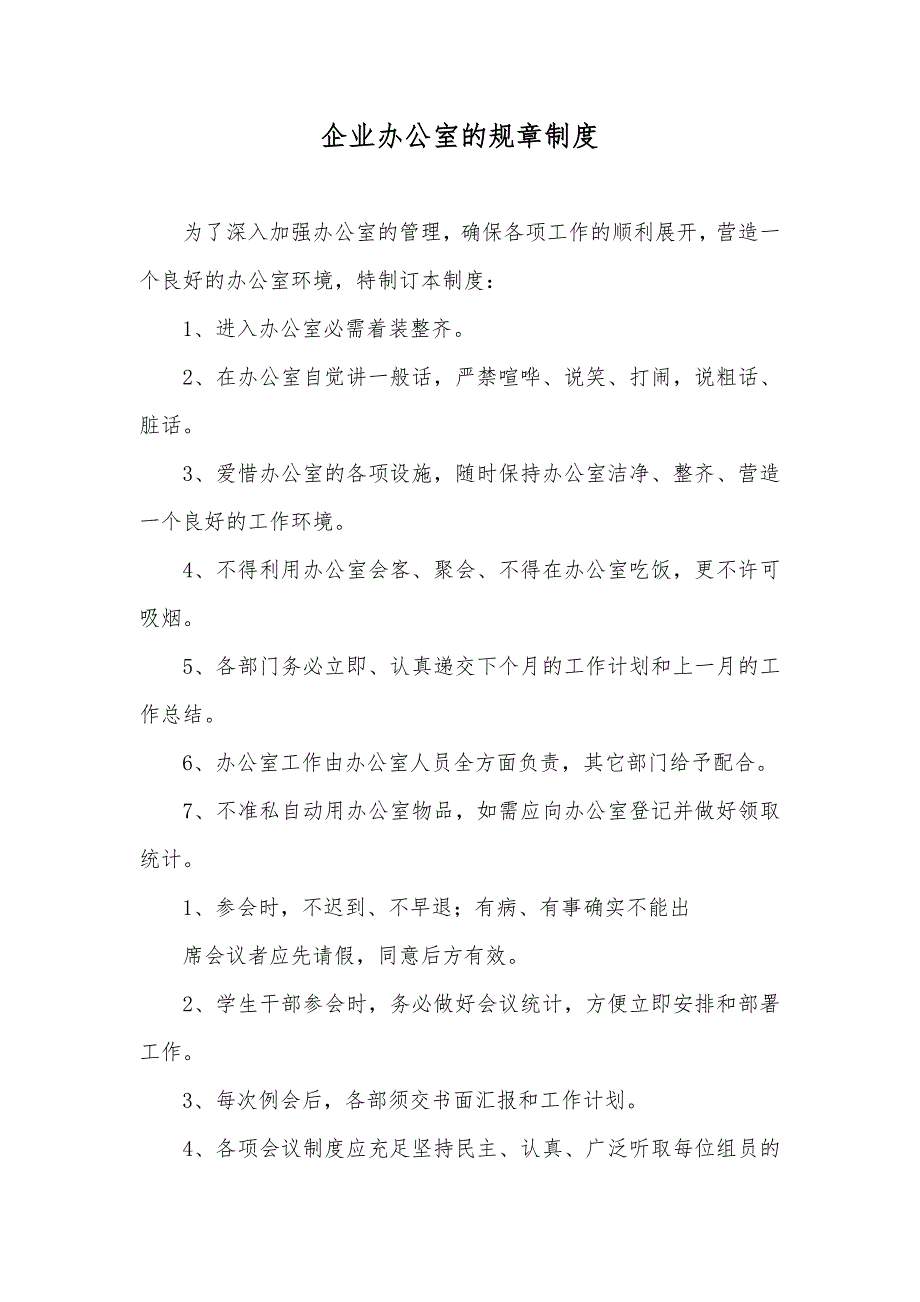 企业办公室的规章制度

为了深入加强办公室的管理，确保各项工作的顺利展开，营造一个良好的办公室环境，特制订本制度：

1、进入办公室必需着装整齐。

2、在办公室自觉讲一般话，严禁喧哗、说笑、打闹，说粗话、脏话。

3、爱惜办公室的各项设施，随时保持办公室洁净、整齐、营造一个良好的工作环境。

4、不得利用办公室会客、聚会、不得在办公室吃饭，更不许可吸烟。

5、各部门务必立即、认真递交下个月的工作计划和上一月的工作总结。

6、办公室工作由办公室人员全方面负责，其它部门给予配合。

7、不准私自动用办公室物品，如需应向办公室登记并做好领取统计。

1、参会时，不迟到、不早退；有病、有事确实不能出

席会议者应先请假，同意后方有效。

2、学生干部参会时，务必做好会议统计，方便立即安排和部署工作。

3、每次例会后，各部须交书面汇报和工作计划。

4、各项会议制度应充足坚持民主、认真、广泛听取每位组员的